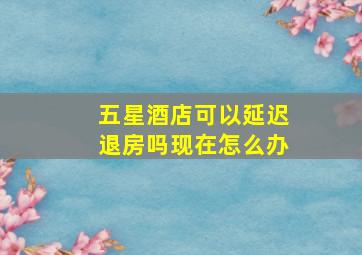 五星酒店可以延迟退房吗现在怎么办